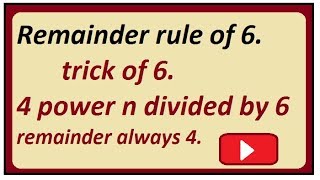 Remainder rule of 6.

trick of 6.

4 power n divided by 6

remainder always 4.